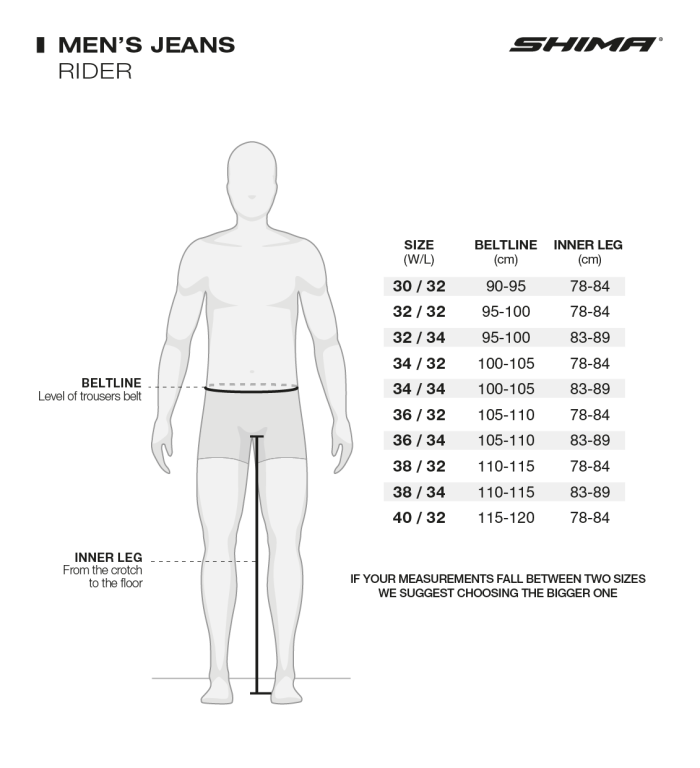 MEN'S JEANS
RIDER

SHIMA

BELTLINE
Level of trousers belt

INNER LEG
From the crotch to the floor

| SIZE (W/L) | BELTLINE (cm) | INNER LEG (cm) |
|---|---|---|
| 30 / 32 | 90-95 | 78-84 |
| 32 / 32 | 95-100 | 78-84 |
| 32 / 34 | 95-100 | 83-89 |
| 34 / 32 | 100-105 | 78-84 |
| 34 / 34 | 100-105 | 83-89 |
| 36 / 32 | 105-110 | 78-84 |
| 36 / 34 | 105-110 | 83-89 |
| 38 / 32 | 110-115 | 78-84 |
| 38 / 34 | 110-115 | 83-89 |
| 40 / 32 | 115-120 | 78-84 |

IF YOUR MEASUREMENTS FALL BETWEEN TWO SIZES WE SUGGEST CHOOSING THE BIGGER ONE